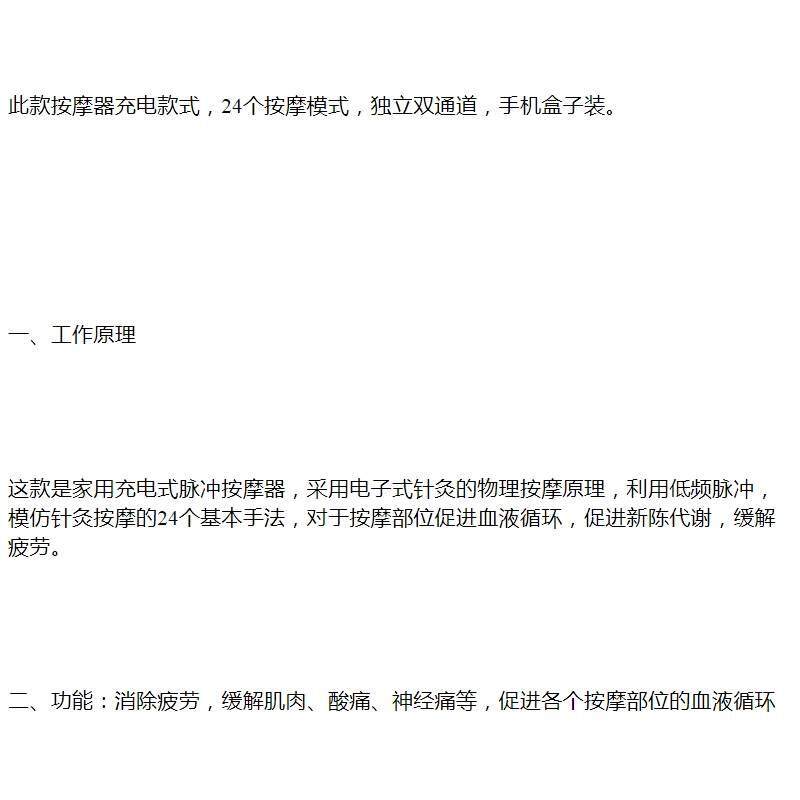 此款按摩器充电款式，24个按摩模式，独立双通道，手机盒子装。

一、工作原理

这款是家用充电式脉冲按摩器，采用电子式针灸的物理按摩原理，利用低频脉冲，模仿针灸按摩的24个基本手法，对于按摩部位促进血液循环，促进新陈代谢，缓解疲劳。

二、功能：消除疲劳，缓解肌肉、酸痛、神经痛等，促进各个按摩部位的血液循环